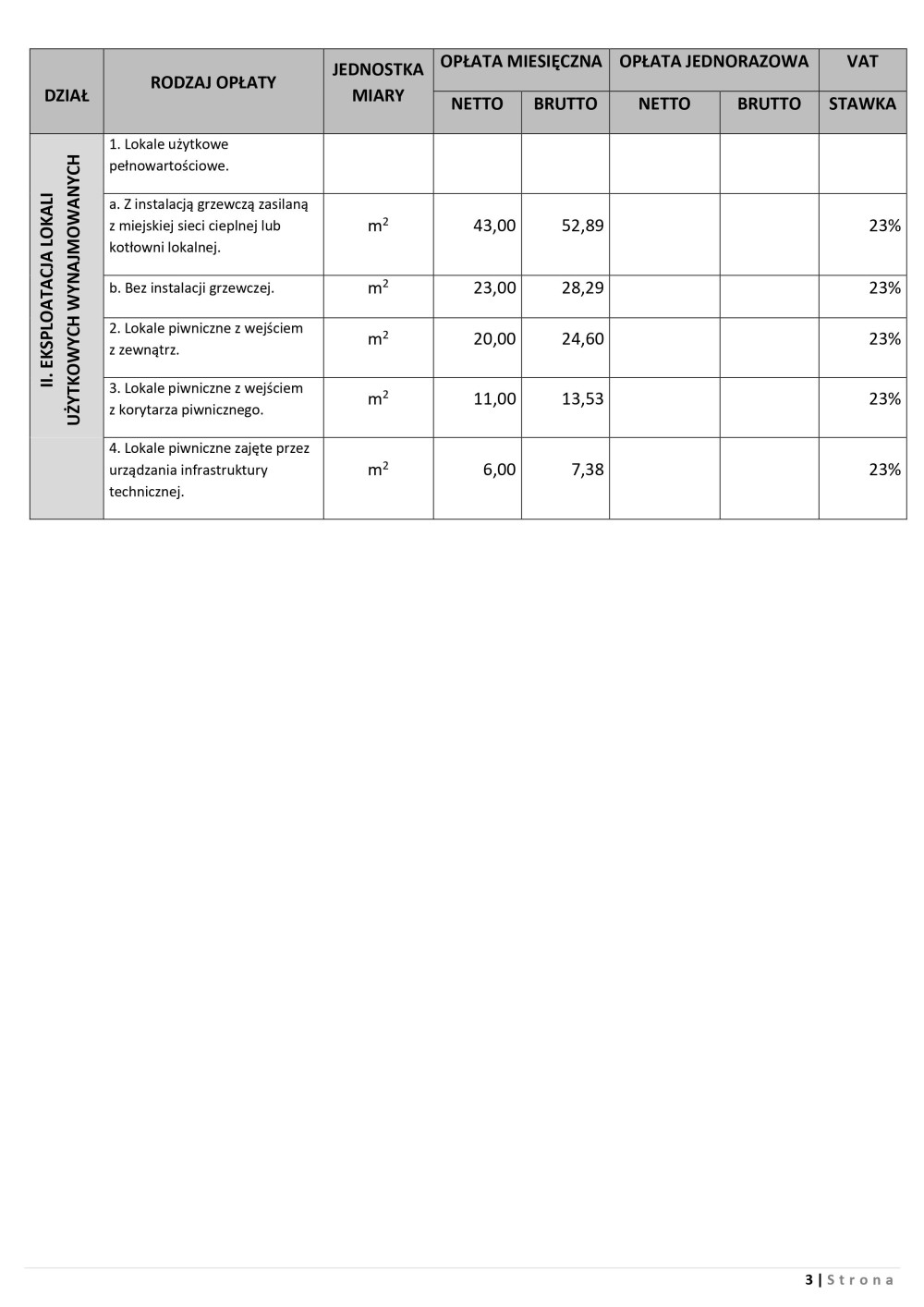 | DZIAŁ | RODZAJ OPŁATY | JEDNOSTKA MIARY | OPŁATA MIESIĘCZNA NETTO | OPŁATA MIESIĘCZNA BRUTTO | OPŁATA JEDNORAZOWA NETTO | OPŁATA JEDNORAZOWA BRUTTO | VAT STAWKA |
|---|---|---|---|---|---|---|---|
| II. EKSPLOATACJA LOKALI UŻYTKOWYCH WYNAJMOWANYCH | 1. Lokale użytkowe pełnowartościowe. | | | | | | |
| | a. Z instalacją grzewczą zasilaną z miejskiej sieci cieplnej lub kotłowni lokalnej. | $m^2$ | 43,00 | 52,89 | | | 23% |
| | b. Bez instalacji grzewczej. | $m^2$ | 23,00 | 28,29 | | | 23% |
| | 2. Lokale piwniczne z wejściem z zewnątrz. | $m^2$ | 20,00 | 24,60 | | | 23% |
| | 3. Lokale piwniczne z wejściem z korytarza piwnicznego. | $m^2$ | 11,00 | 13,53 | | | 23% |
| | 4. Lokale piwniczne zajęte przez urządzania infrastruktury technicznej. | $m^2$ | 6,00 | 7,38 | | | 23% |

3 | Strona